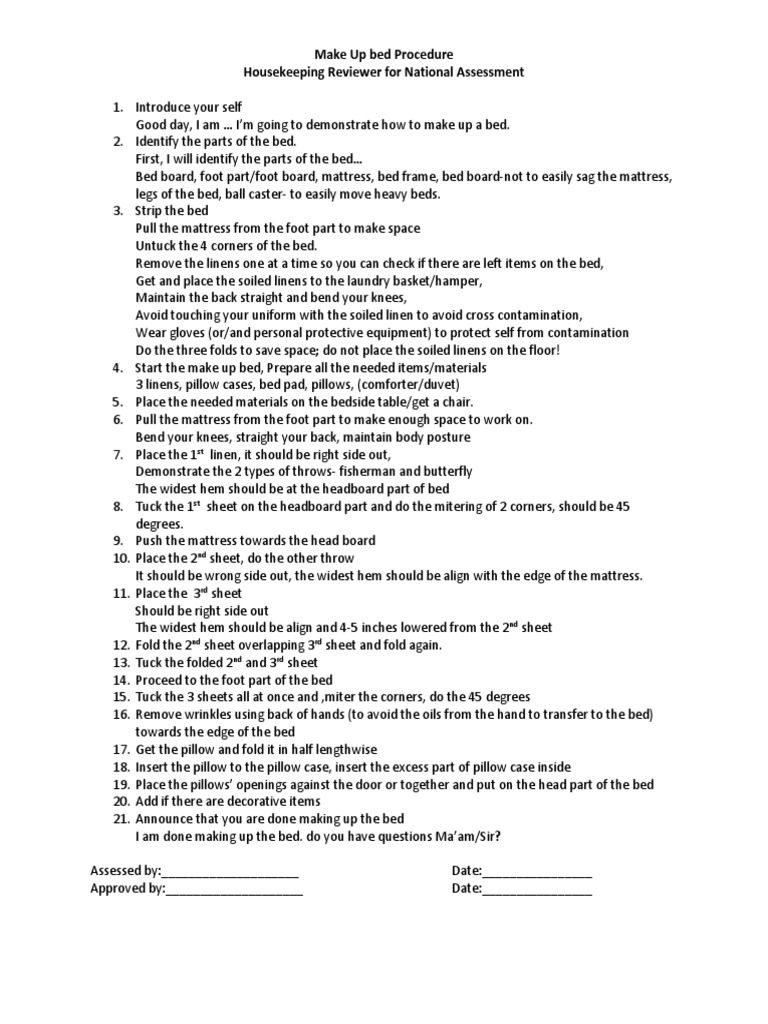 Make Up bed Procedure
Housekeeping Reviewer for National Assessment

1. Introduce your self
Good day, I am ... I'm going to demonstrate how to make up a bed.
2. Identify the parts of the bed.
First, I will identify the parts of the bed...
Bed board, foot part/foot board, mattress, bed frame, bed board-not to easily sag the mattress, legs of the bed, ball caster- to easily move heavy beds.
3. Strip the bed
Pull the mattress from the foot part to make space
Untuck the 4 corners of the bed.
Remove the linens one at a time so you can check if there are left items on the bed,
Get and place the soiled linens to the laundry basket/hamper,
Maintain the back straight and bend your knees,
Avoid touching your uniform with the soiled linen to avoid cross contamination,
Wear gloves (or/and personal protective equipment) to protect self from contamination
Do the three folds to save space; do not place the soiled linens on the floor!
4. Start the make up bed, Prepare all the needed items/materials
3 linens, pillow cases, bed pad, pillows, (comforter/duvet)
5. Place the needed materials on the bedside table/get a chair.
6. Pull the mattress from the foot part to make enough space to work on.
Bend your knees, straight your back, maintain body posture
7. Place the 1$^{st}$ linen, it should be right side out,
Demonstrate the 2 types of throws- fisherman and butterfly
The widest hem should be at the headboard part of bed
8. Tuck the 1$^{st}$ sheet on the headboard part and do the mitering of 2 corners, should be 45 degrees.
9. Push the mattress towards the head board
10. Place the 2$^{nd}$ sheet, do the other throw
It should be wrong side out, the widest hem should be align with the edge of the mattress.
11. Place the 3$^{rd}$ sheet
Should be right side out
The widest hem should be align and 4-5 inches lowered from the 2$^{nd}$ sheet
12. Fold the 2$^{nd}$ sheet overlapping 3$^{rd}$ sheet and fold again.
13. Tuck the folded 2$^{nd}$ and 3$^{rd}$ sheet
14. Proceed to the foot part of the bed
15. Tuck the 3 sheets all at once and ,miter the corners, do the 45 degrees
16. Remove wrinkles using back of hands (to avoid the oils from the hand to transfer to the bed) towards the edge of the bed
17. Get the pillow and fold it in half lengthwise
18. Insert the pillow to the pillow case, insert the excess part of pillow case inside
19. Place the pillows' openings against the door or together and put on the head part of the bed
20. Add if there are decorative items
21. Announce that you are done making up the bed
I am done making up the bed. do you have questions Ma'am/Sir?

Assessed by:____________________ Date:________________
Approved by:____________________ Date:________________